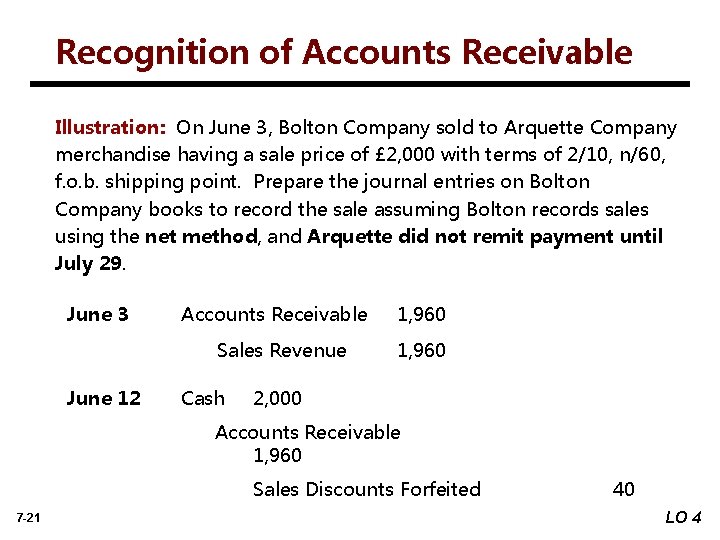 Recognition of Accounts Receivable

Illustration: On June 3, Bolton Company sold to Arquette Company merchandise having a sale price of £2,000 with terms of 2/10, n/60, f.o.b. shipping point. Prepare the journal entries on Bolton Company books to record the sale assuming Bolton records sales using the net method, and Arquette did not remit payment until July 29.

June 3 Accounts Receivable 1,960

Sales Revenue 1,960

June 12 Cash 2,000

Accounts Receivable 1,960

Sales Discounts Forfeited 40

7-21

LO 4